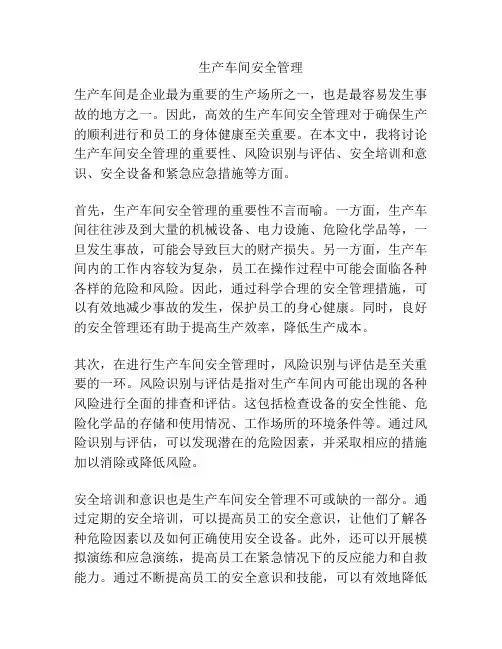 生产车间安全管理

生产车间是企业最为重要的生产场所之一，也是最容易发生事故的地方之一。因此，高效的生产车间安全管理对于确保生产的顺利进行和员工的身体健康至关重要。在本文中，我将讨论生产车间安全管理的重要性、风险识别与评估、安全培训和意识、安全设备和紧急应急措施等方面。

首先，生产车间安全管理的重要性不言而喻。一方面，生产车间往往涉及到大量的机械设备、电力设施、危险化学品等，一旦发生事故，可能会导致巨大的财产损失。另一方面，生产车间内的工作内容较为复杂，员工在操作过程中可能会面临各种各样的危险和风险。因此，通过科学合理的安全管理措施，可以有效地减少事故的发生，保护员工的身心健康。同时，良好的安全管理还有助于提高生产效率，降低生产成本。

其次，在进行生产车间安全管理时，风险识别与评估是至关重要的一环。风险识别与评估是指对生产车间内可能出现的各种风险进行全面的排查和评估。这包括检查设备的安全性能、危险化学品的存储和使用情况、工作场所的环境条件等。通过风险识别与评估，可以发现潜在的危险因素，并采取相应的措施加以消除或降低风险。

安全培训和意识也是生产车间安全管理不可或缺的一部分。通过定期的安全培训，可以提高员工的安全意识，让他们了解各种危险因素以及如何正确使用安全设备。此外，还可以开展模拟演练和应急演练，提高员工在紧急情况下的反应能力和自救能力。通过不断提高员工的安全意识和技能，可以有效地降低